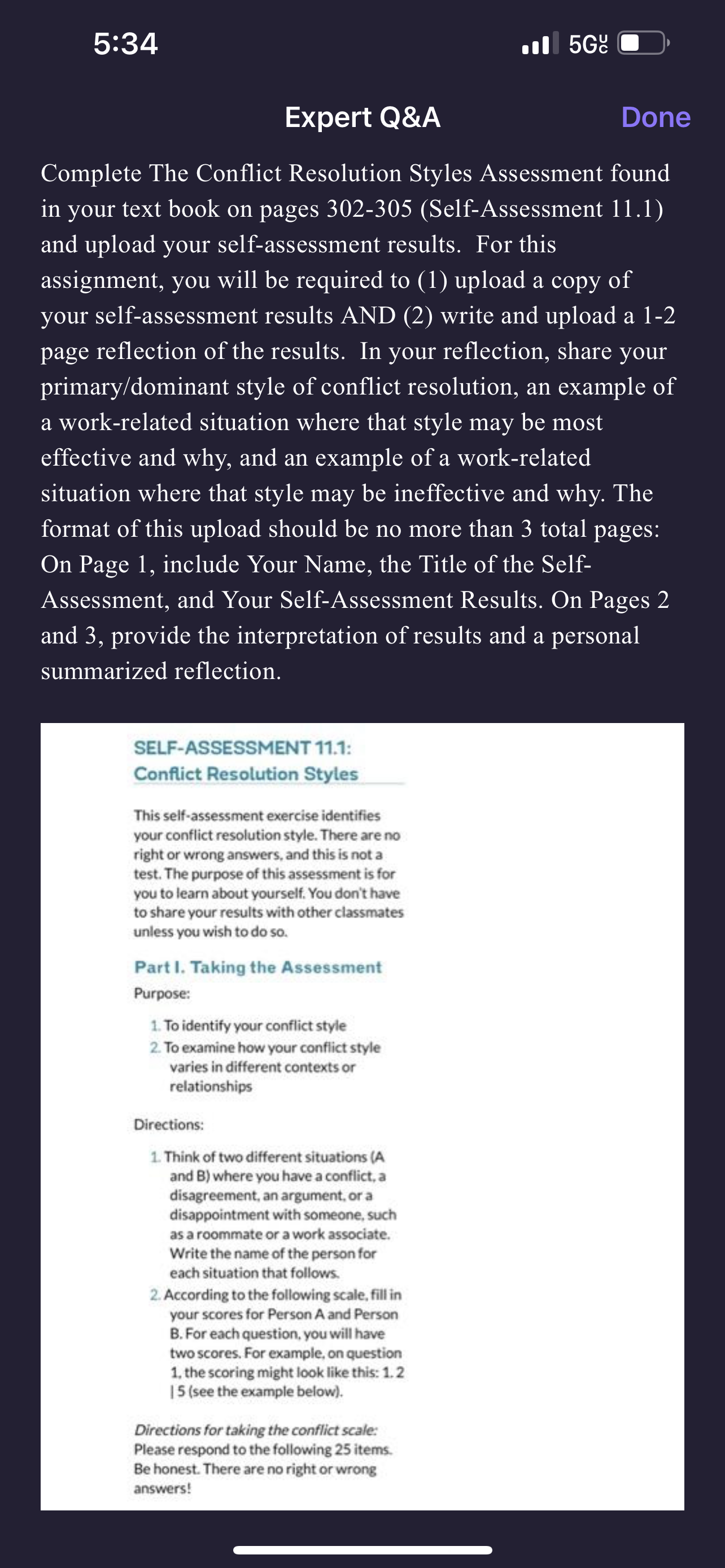 5:34

5G UC

Expert Q&A

Done

Complete The Conflict Resolution Styles Assessment found in your text book on pages 302-305 (Self-Assessment 11.1) and upload your self-assessment results. For this assignment, you will be required to (1) upload a copy of your self-assessment results AND (2) write and upload a 1-2 page reflection of the results. In your reflection, share your primary/dominant style of conflict resolution, an example of a work-related situation where that style may be most effective and why, and an example of a work-related situation where that style may be ineffective and why. The format of this upload should be no more than 3 total pages: On Page 1, include Your Name, the Title of the Self-Assessment, and Your Self-Assessment Results. On Pages 2 and 3, provide the interpretation of results and a personal summarized reflection.

SELF-ASSESSMENT 11.1:
Conflict Resolution Styles

This self-assessment exercise identifies your conflict resolution style. There are no right or wrong answers, and this is not a test. The purpose of this assessment is for you to learn about yourself. You don't have to share your results with other classmates unless you wish to do so.

Part I. Taking the Assessment

Purpose:

1. To identify your conflict style
2. To examine how your conflict style varies in different contexts or relationships

Directions:

1. Think of two different situations (A and B) where you have a conflict, a disagreement, an argument, or a disappointment with someone, such as a roommate or a work associate. Write the name of the person for each situation that follows.
2. According to the following scale, fill in your scores for Person A and Person B. For each question, you will have two scores. For example, on question 1, the scoring might look like this: 1. 2 | 5 (see the example below).

Directions for taking the conflict scale: Please respond to the following 25 items. Be honest. There are no right or wrong answers!